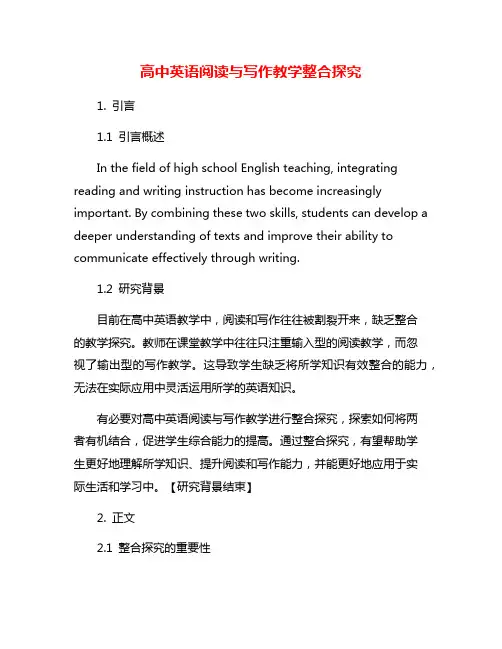 高中英语阅读与写作教学整合探究

1. 引言

1.1 引言概述

In the field of high school English teaching, integrating reading and writing instruction has become increasingly important. By combining these two skills, students can develop a deeper understanding of texts and improve their ability to communicate effectively through writing.

1.2 研究背景

目前在高中英语教学中，阅读和写作往往被割裂开来，缺乏整合的教学探究。教师在课堂教学中往往只注重输入型的阅读教学，而忽视了输出型的写作教学。这导致学生缺乏将所学知识有效整合的能力，无法在实际应用中灵活运用所学的英语知识。

有必要对高中英语阅读与写作教学进行整合探究，探索如何将两者有机结合，促进学生综合能力的提高。通过整合探究，有望帮助学生更好地理解所学知识、提升阅读和写作能力，并能更好地应用于实际生活和学习中。【研究背景结束】

2. 正文

2.1 整合探究的重要性